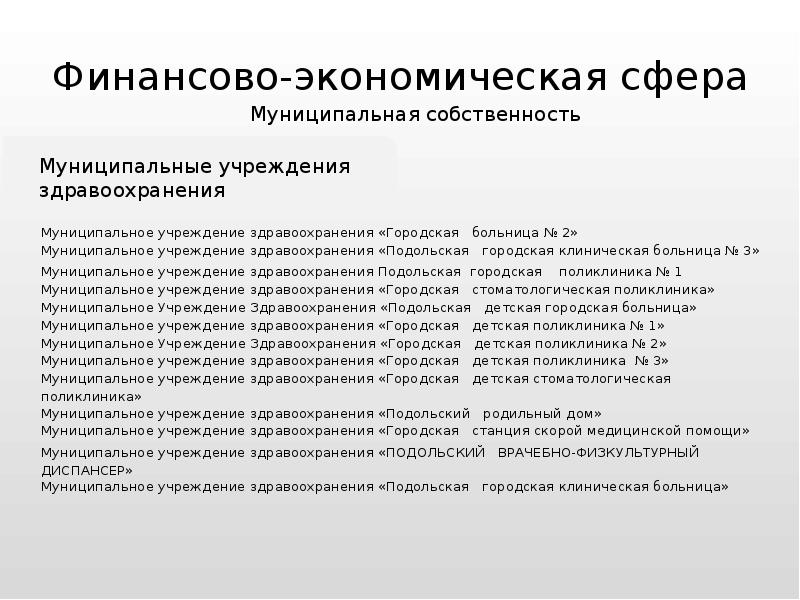 Финансово-экономическая сфера

Муниципальная собственность

Муниципальные учреждения здравоохранения

Муниципальное учреждение здравоохранения «Городская больница № 2»
Муниципальное учреждение здравоохранения «Подольская городская клиническая больница № 3»
Муниципальное учреждение здравоохранения Подольская городская поликлиника № 1
Муниципальное учреждение здравоохранения «Городская стоматологическая поликлиника»
Муниципальное Учреждение Здравоохранения «Подольская детская городская больница»
Муниципальное учреждение здравоохранения «Городская детская поликлиника № 1»
Муниципальное Учреждение Здравоохранения «Городская детская поликлиника № 2»
Муниципальное учреждение здравоохранения «Городская детская поликлиника № 3»
Муниципальное учреждение здравоохранения «Городская детская стоматологическая поликлиника»
Муниципальное учреждение здравоохранения «Подольский родильный дом»
Муниципальное учреждение здравоохранения «Городская станция скорой медицинской помощи»
Муниципальное учреждение здравоохранения «ПОДОЛЬСКИЙ ВРАЧЕБНО-ФИЗКУЛЬТУРНЫЙ ДИСПАНСЕР»
Муниципальное учреждение здравоохранения «Подольская городская клиническая больница»